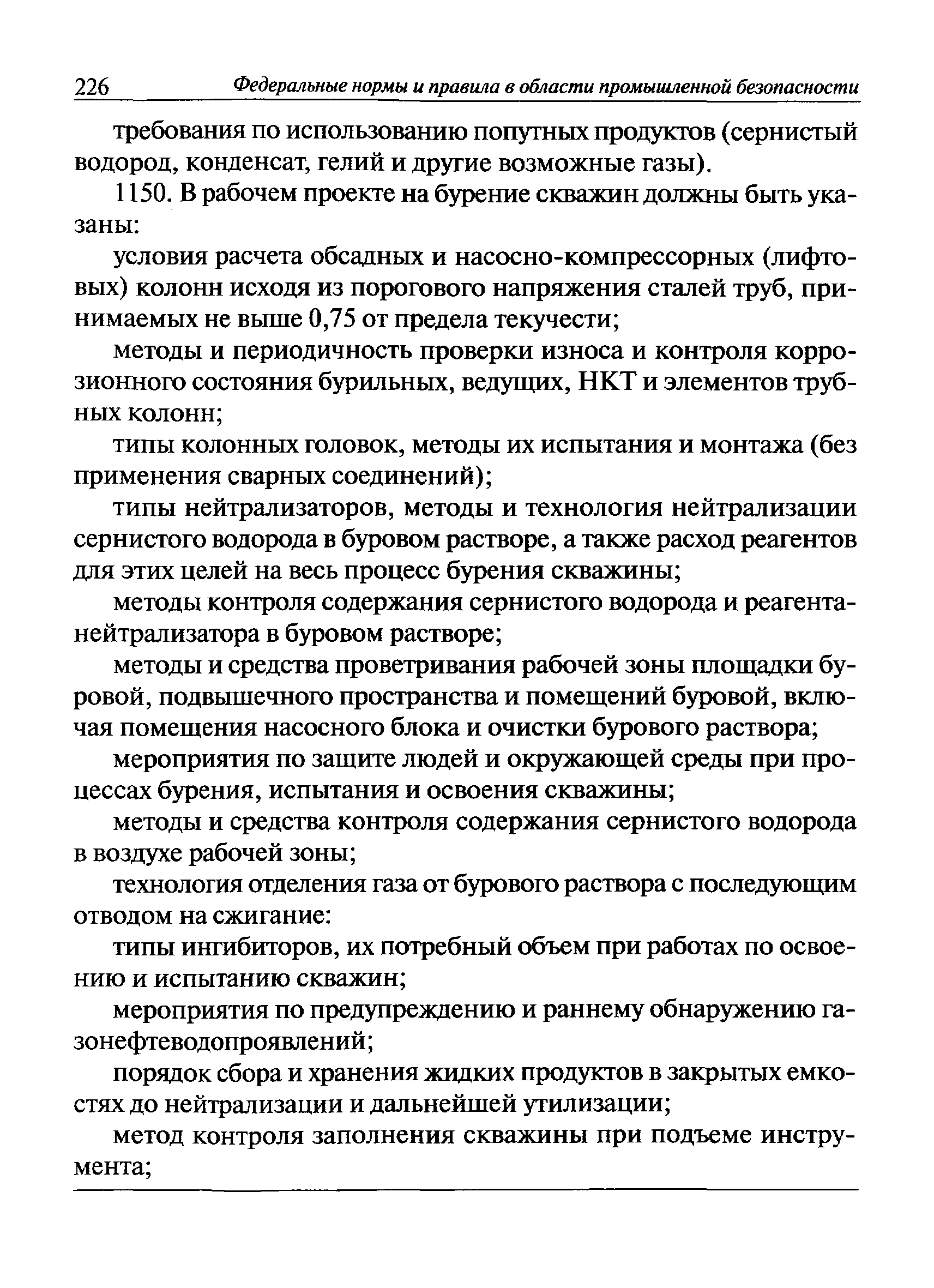 226 Федеральные нормы и правила в области промышленной безопасности

требования по использованию попутных продуктов (сернистый водород, конденсат, гелий и другие возможные газы).

1150. В рабочем проекте на бурение скважин должны быть указаны:

условия расчета обсадных и насосно-компрессорных (лифтовых) колонн исходя из порогового напряжения сталей труб, принимаемых не выше 0,75 от предела текучести;

методы и периодичность проверки износа и контроля коррозионного состояния бурильных, ведущих, НКТ и элементов трубных колонн;

типы колонных головок, методы их испытания и монтажа (без применения сварных соединений);

типы нейтрализаторов, методы и технология нейтрализации сернистого водорода в буровом растворе, а также расход реагентов для этих целей на весь процесс бурения скважины;

методы контроля содержания сернистого водорода и реагента-нейтрализатора в буровом растворе;

методы и средства проветривания рабочей зоны площадки буровой, подвышечного пространства и помещений буровой, включая помещения насосного блока и очистки бурового раствора;

мероприятия по защите людей и окружающей среды при процессах бурения, испытания и освоения скважины;

методы и средства контроля содержания сернистого водорода в воздухе рабочей зоны;

технология отделения газа от бурового раствора с последующим отводом на сжигание:

типы ингибиторов, их потребный объем при работах по освоению и испытанию скважин;

мероприятия по предупреждению и раннему обнаружению газонефтеводопроявлений;

порядок сбора и хранения жидких продуктов в закрытых емкостях до нейтрализации и дальнейшей утилизации;

метод контроля заполнения скважины при подъеме инструмента;